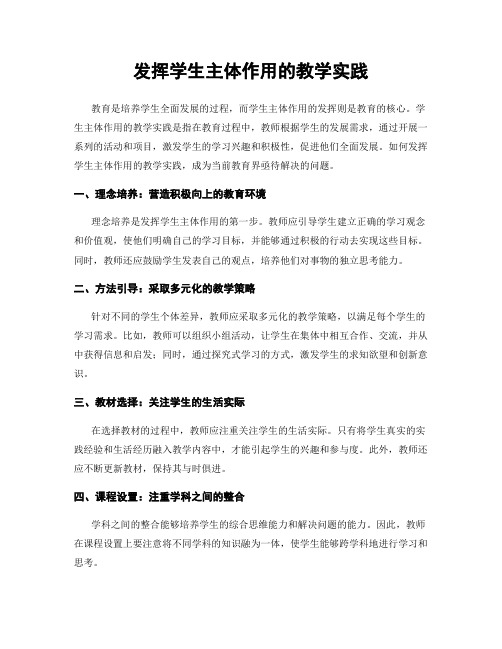 发挥学生主体作用的教学实践

教育是培养学生全面发展的过程，而学生主体作用的发挥则是教育的核心。学生主体作用的教学实践是指在教育过程中，教师根据学生的发展需求，通过开展一系列的活动和项目，激发学生的学习兴趣和积极性，促进他们全面发展。如何发挥学生主体作用的教学实践，成为当前教育界亟待解决的问题。

一、理念培养：营造积极向上的教育环境

理念培养是发挥学生主体作用的第一步。教师应引导学生建立正确的学习观念和价值观，使他们明确自己的学习目标，并能够通过积极的行动去实现这些目标。同时，教师还应鼓励学生发表自己的观点，培养他们对事物的独立思考能力。

二、方法引导：采取多元化的教学策略

针对不同的学生个体差异，教师应采取多元化的教学策略，以满足每个学生的学习需求。比如，教师可以组织小组活动，让学生在集体中相互合作、交流，并从中获得信息和启发；同时，通过探究式学习的方式，激发学生的求知欲望和创新意识。

三、教材选择：关注学生的生活实际

在选择教材的过程中，教师应注重关注学生的生活实际。只有将学生真实的实践经验和生活经历融入教学内容中，才能引起学生的兴趣和参与度。此外，教师还应不断更新教材，保持其与时俱进。

四、课程设置：注重学科之间的整合

学科之间的整合能够培养学生的综合思维能力和解决问题的能力。因此，教师在课程设置上要注意将不同学科的知识融为一体，使学生能够跨学科地进行学习和思考。